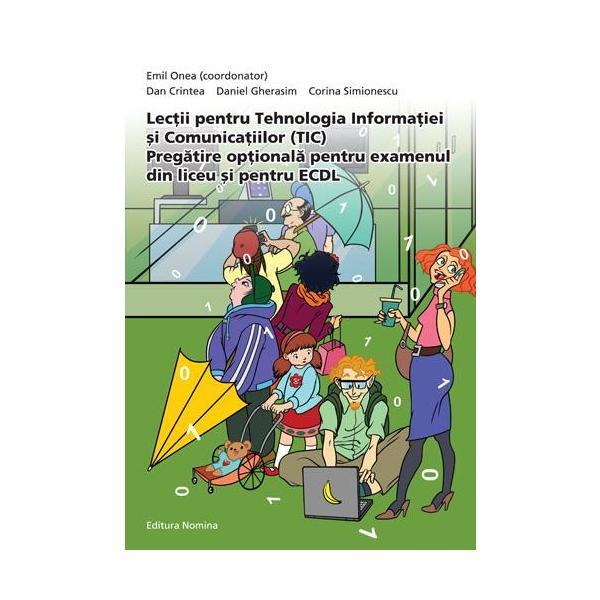 Emil Onea (coordonator)
Dan Crintea Daniel Gherasim Corina Simionescu

Lecții pentru Tehnologia Informației și Comunicațiilor (TIC)
Pregătire opțională pentru examenul din liceu și pentru ECDL

Editura Nomina